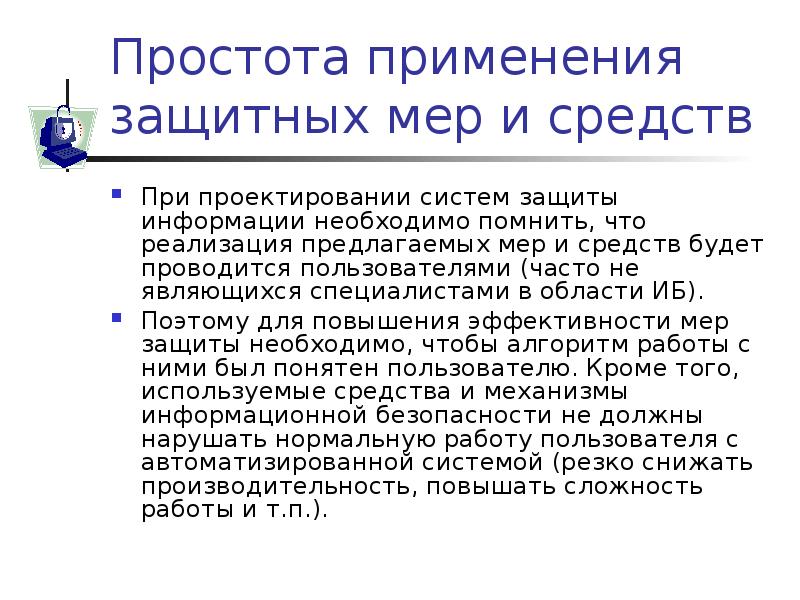 Простота применения защитных мер и средств

- При проектировании систем защиты информации необходимо помнить, что реализация предлагаемых мер и средств будет проводится пользователями (часто не являющихся специалистами в области ИБ).
- Поэтому для повышения эффективности мер защиты необходимо, чтобы алгоритм работы с ними был понятен пользователю. Кроме того, используемые средства и механизмы информационной безопасности не должны нарушать нормальную работу пользователя с автоматизированной системой (резко снижать производительность, повышать сложность работы и т.п.).